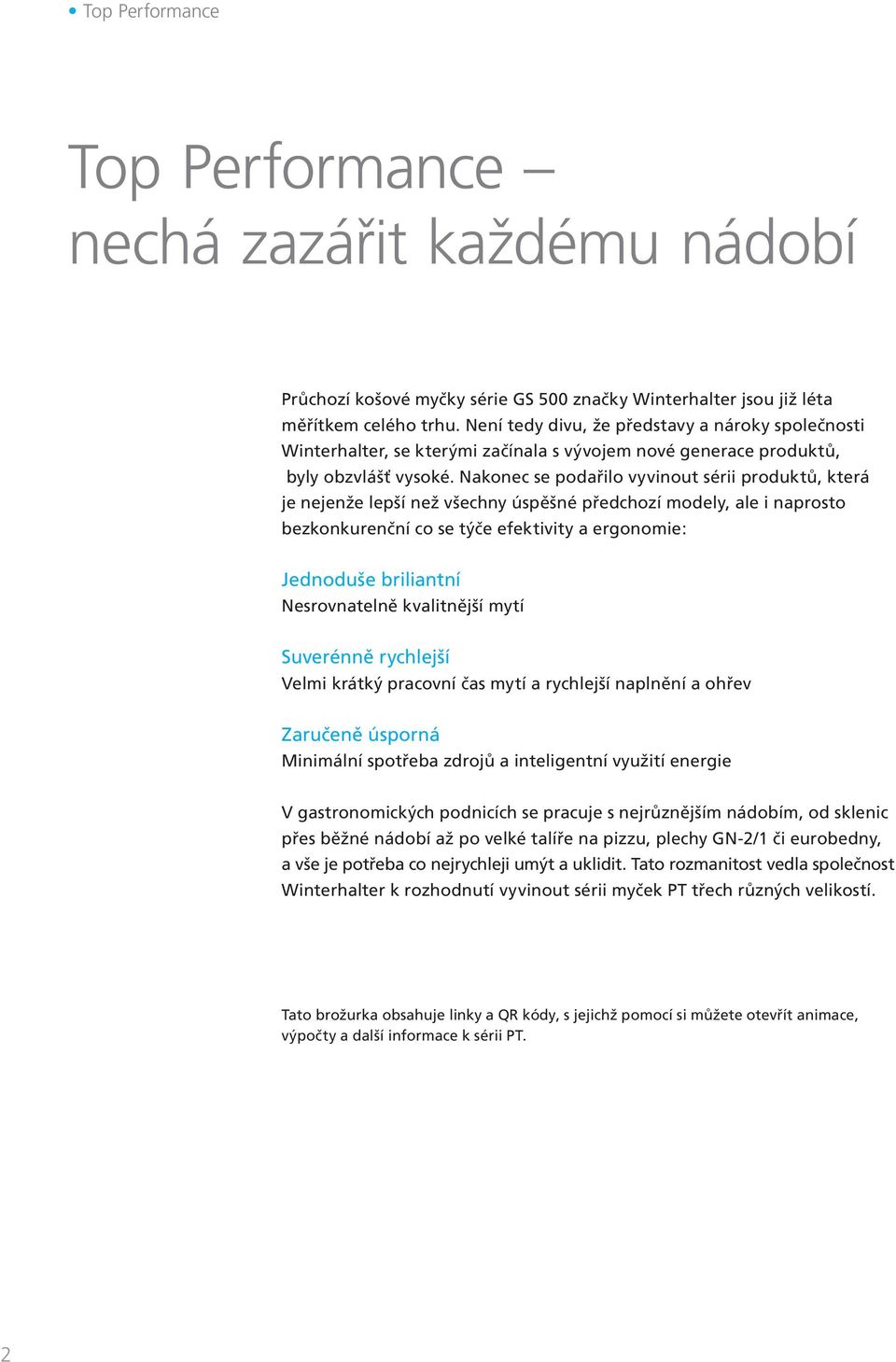 • Top Performance

Top Performance – nechá zazářit každému nádobí

Průchozí košové myčky série GS 500 značky Winterhalter jsou již léta měřítkem celého trhu. Není tedy divu, že představy a nároky společnosti Winterhalter, se kterými začínala s vývojem nové generace produktů, byly obzvlášť vysoké. Nakonec se podařilo vyvinout sérii produktů, která je nejenže lepší než všechny úspěšné předchozí modely, ale i naprosto bezkonkurenční co se týče efektivity a ergonomie:

Jednoduše briliantní
Nesrovnatelně kvalitnější mytí

Suverénně rychlejší
Velmi krátký pracovní čas mytí a rychlejší naplnění a ohřev

Zaručeně úsporná
Minimální spotřeba zdrojů a inteligentní využití energie

V gastronomických podnicích se pracuje s nejrůznějším nádobím, od sklenic přes běžné nádobí až po velké talíře na pizzu, plechy GN-2/1 či eurobedny, a vše je potřeba co nejrychleji umýt a uklidit. Tato rozmanitost vedla společnost Winterhalter k rozhodnutí vyvinout sérii myček PT třech různých velikostí.

Tato brožurka obsahuje linky a QR kódy, s jejichž pomocí si můžete otevřít animace, výpočty a další informace k sérii PT.

2